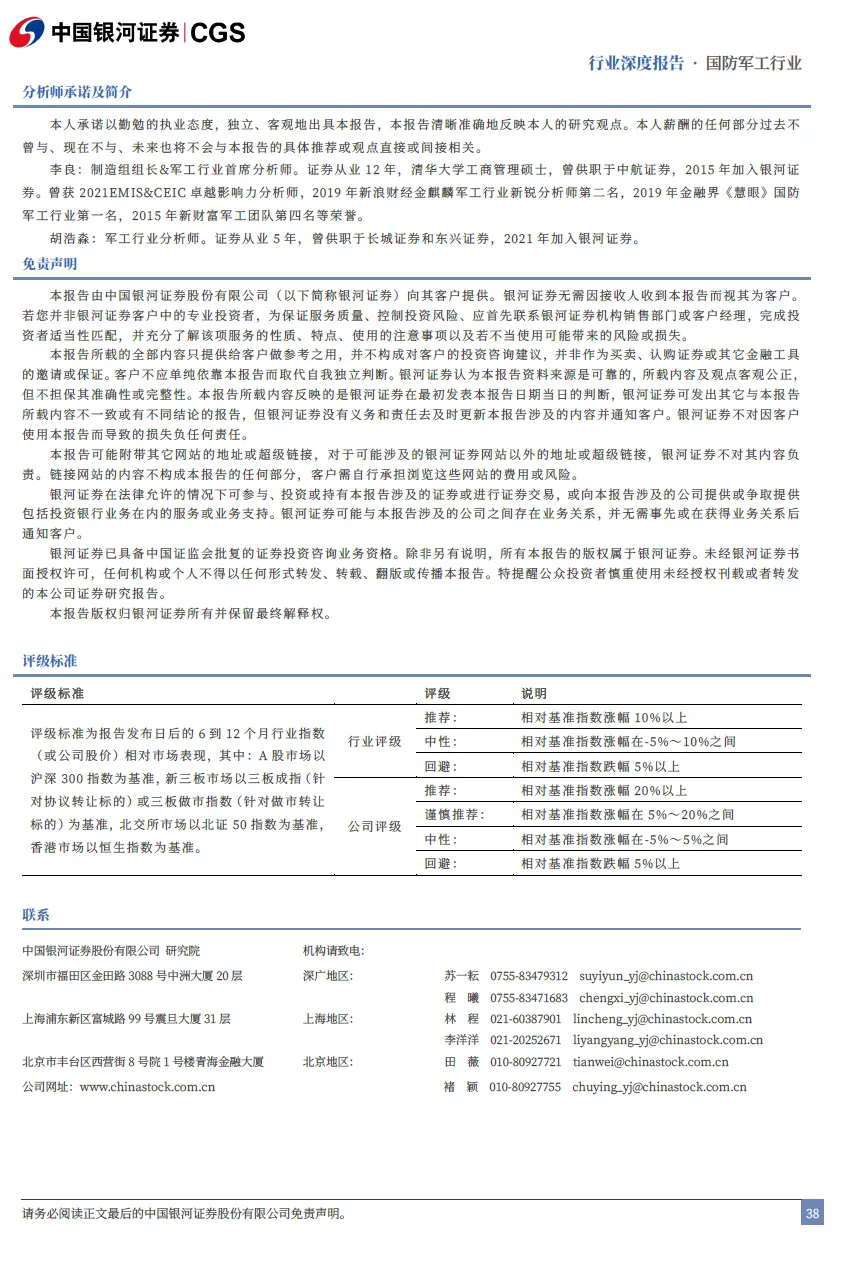 中国银河证券 | CGS

行业深度报告 · 国防军工行业

分析师承诺及简介

本人承诺以勤勉的执业态度，独立、客观地出具本报告，本报告清晰准确地反映本人的研究观点。本人薪酬的任何部分过去不曾与、现在不与、未来也将不会与本报告的具体推荐或观点直接或间接相关。

李良：制造组组长&军工行业首席分析师。证券从业 12 年，清华大学工商管理硕士，曾供职于中航证券，2015 年加入银河证券。曾获 2021EMIS&CEIC 卓越影响力分析师，2019 年新浪财经金麒麟军工行业新锐分析师第二名，2019 年金融界《慧眼》国防军工行业第一名，2015 年新财富军工团队第四名等荣誉。

胡浩淼：军工行业分析师。证券从业 5 年，曾供职于长城证券和东兴证券，2021 年加入银河证券。

免责声明

本报告由中国银河证券股份有限公司（以下简称银河证券）向其客户提供。银河证券无需因接收人收到本报告而视其为客户。若您并非银河证券客户中的专业投资者，为保证服务质量、控制投资风险、应首先联系银河证券机构销售部门或客户经理，完成投资者适当性匹配，并充分了解该项服务的性质、特点、使用的注意事项以及若不当使用可能带来的风险或损失。

本报告所载的全部内容只提供给客户做参考之用，并不构成对客户的投资咨询建议，并非作为买卖、认购证券或其它金融工具的邀请或保证。客户不应单纯依靠本报告而取代自我独立判断。银河证券认为本报告资料来源是可靠的，所载内容及观点客观公正，但不担保其准确性或完整性。本报告所载内容反映的是银河证券在最初发表本报告日期当日的判断，银河证券可发出其它与本报告所载内容不一致或有不同结论的报告，但银河证券没有义务和责任去及时更新本报告涉及的内容并通知客户。银河证券不对因客户使用本报告而导致的损失负任何责任。

本报告可能附带其它网站的地址或超级链接，对于可能涉及的银河证券网站以外的地址或超级链接，银河证券不对其内容负责。链接网站的内容不构成本报告的任何部分，客户需自行承担浏览这些网站的费用或风险。

银河证券在法律允许的情况下可参与、投资或持有本报告涉及的证券或进行证券交易，或向本报告涉及的公司提供或争取提供包括投资银行业务在内的服务或业务支持。银河证券可能与本报告涉及的公司之间存在业务关系，并无需事先或在获得业务关系后通知客户。

银河证券已具备中国证监会批复的证券投资咨询业务资格。除非另有说明，所有本报告的版权属于银河证券。未经银河证券书面授权许可，任何机构或个人不得以任何形式转发、转载、翻版或传播本报告。特提醒公众投资者慎重使用未经授权刊载或者转发的本公司证券研究报告。

本报告版权归银河证券所有并保留最终解释权。

评级标准

| 评级标准 | | 评级 | 说明 |
|---|---|---|---|
| 评级标准为报告发布日后的 6 到 12 个月行业指数（或公司股价）相对市场表现，其中：A 股市场以沪深 300 指数为基准，新三板市场以三板成指（针对协议转让标的）或三板做市指数（针对做市转让标的）为基准，北交所市场以北证 50 指数为基准，香港市场以恒生指数为基准。 | 行业评级 | 推荐： | 相对基准指数涨幅 10%以上 |
| | | 中性： | 相对基准指数涨幅在-5%～10%之间 |
| | | 回避： | 相对基准指数跌幅 5%以上 |
| | 公司评级 | 推荐： | 相对基准指数涨幅 20%以上 |
| | | 谨慎推荐： | 相对基准指数涨幅在 5%～20%之间 |
| | | 中性： | 相对基准指数涨幅在-5%～5%之间 |
| | | 回避： | 相对基准指数跌幅 5%以上 |

联系

中国银河证券股份有限公司 研究院
深圳市福田区金田路 3088 号中洲大厦 20 层
上海浦东新区富城路 99 号震旦大厦 31 层
北京市丰台区西营街 8 号院 1 号楼青海金融大厦
公司网址：www.chinastock.com.cn

机构请致电：
深广地区： 苏一耘 0755-83479312 suyiyun_yj@chinastock.com.cn
程 曦 0755-83471683 chengxi_yj@chinastock.com.cn
上海地区： 林 程 021-60387901 lincheng_yj@chinastock.com.cn
李洋洋 021-20252671 liyangyang_yj@chinastock.com.cn
北京地区： 田 薇 010-80927721 tianwei@chinastock.com.cn
褚 颖 010-80927755 chuying_yj@chinastock.com.cn

请务必阅读正文最后的中国银河证券股份有限公司免责声明。 38